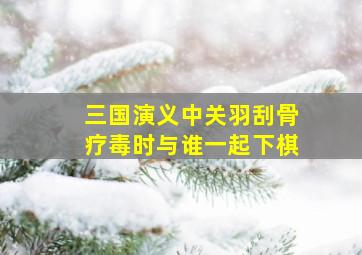 三国演义中关羽刮骨疗毒时与谁一起下棋